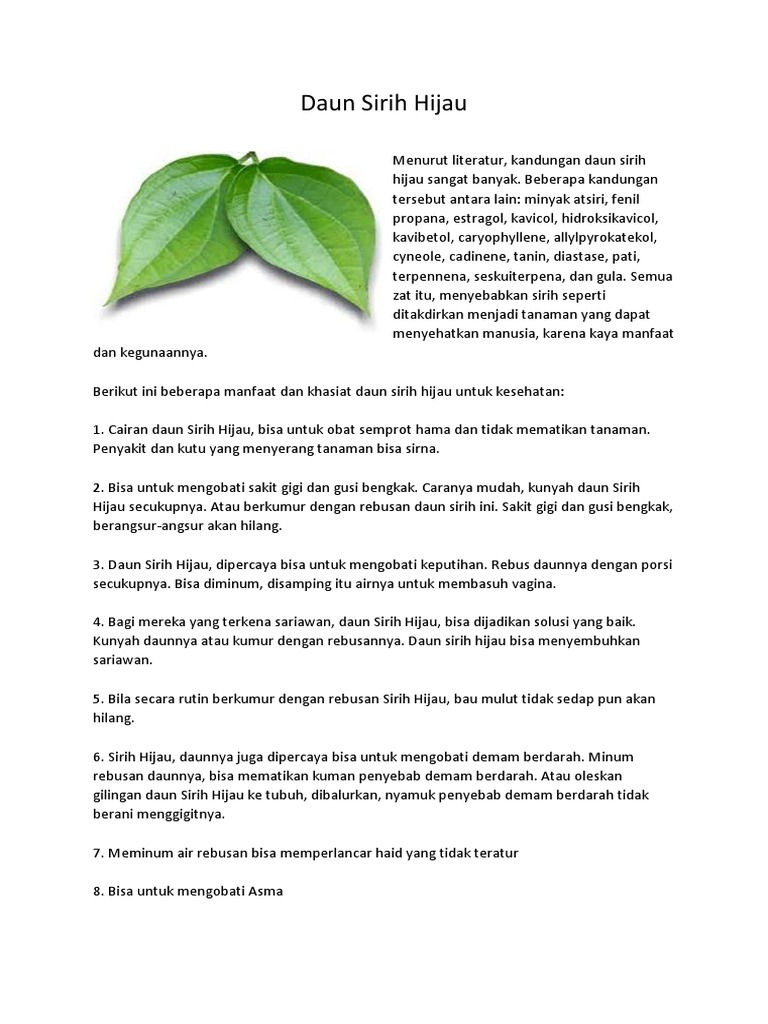 Daun Sirih Hijau

Menurut literatur, kandungan daun sirih hijau sangat banyak. Beberapa kandungan tersebut antara lain: minyak atsiri, fenil propana, estragol, kavicol, hidroksikavicol, kavibetol, caryophyllene, allylpyrokatekol, cyneole, cadinene, tanin, diastase, pati, terpennena, seskuiterpena, dan gula. Semua zat itu, menyebabkan sirih seperti ditakdirkan menjadi tanaman yang dapat menyehatkan manusia, karena kaya manfaat dan kegunaannya.

Berikut ini beberapa manfaat dan khasiat daun sirih hijau untuk kesehatan:

1. Cairan daun Sirih Hijau, bisa untuk obat semprot hama dan tidak mematikan tanaman. Penyakit dan kutu yang menyerang tanaman bisa sirna.

2. Bisa untuk mengobati sakit gigi dan gusi bengkak. Caranya mudah, kunyah daun Sirih Hijau secukupnya. Atau berkumur dengan rebusan daun sirih ini. Sakit gigi dan gusi bengkak, berangsur-angsur akan hilang.

3. Daun Sirih Hijau, dipercaya bisa untuk mengobati keputihan. Rebus daunnya dengan porsi secukupnya. Bisa diminum, disamping itu airnya untuk membasuh vagina.

4. Bagi mereka yang terkena sariawan, daun Sirih Hijau, bisa dijadikan solusi yang baik. Kunyah daunnya atau kumur dengan rebusannya. Daun sirih hijau bisa menyembuhkan sariawan.

5. Bila secara rutin berkumur dengan rebusan Sirih Hijau, bau mulut tidak sedap pun akan hilang.

6. Sirih Hijau, daunnya juga dipercaya bisa untuk mengobati demam berdarah. Minum rebusan daunnya, bisa mematikan kuman penyebab demam berdarah. Atau oleskan gilingan daun Sirih Hijau ke tubuh, dibalurkan, nyamuk penyebab demam berdarah tidak berani menggigitnya.

7. Meminum air rebusan bisa memperlancar haid yang tidak teratur

8. Bisa untuk mengobati Asma